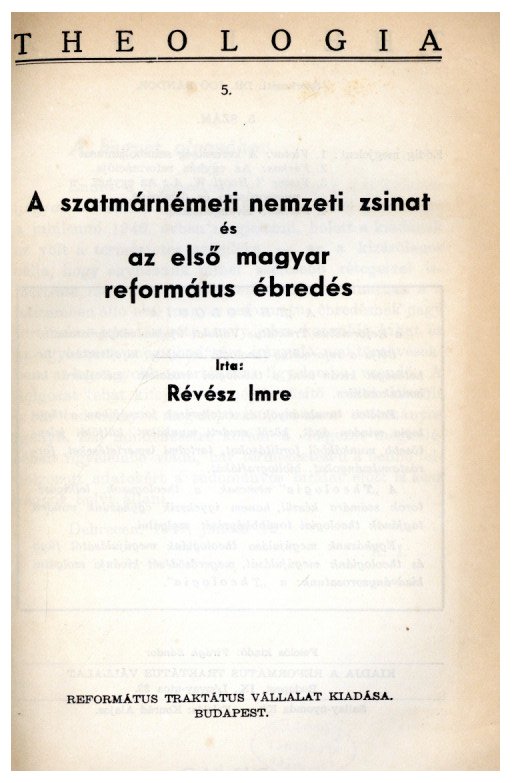 THEOLOGIA

5.

A szatmárnémeti nemzeti zsinat
és
az első magyar
református ébredés

Irta:
Révész Imre

REFORMÁTUS TRAKTÁTUS VÁLLALAT KIADÁSA.
BUDAPEST.